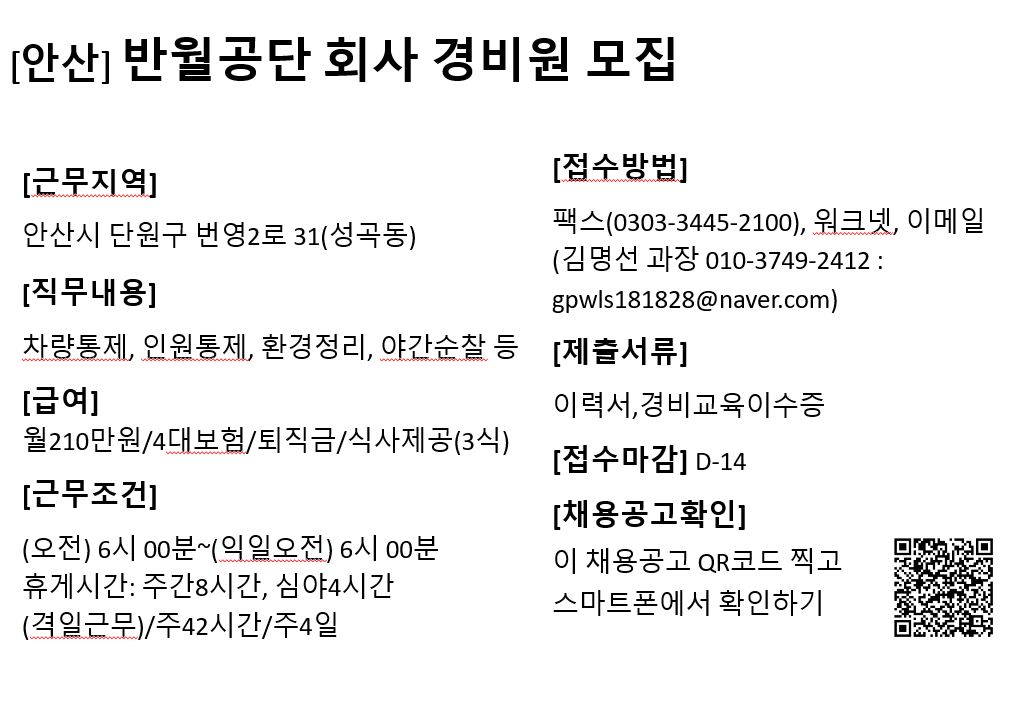 [안산] 반월공단 회사 경비원 모집

[근무지역]

안산시 단원구 번영2로 31(성곡동)

[직무내용]

차량통제, 인원통제, 환경정리, 야간순찰 등

[급여]

월210만원/4대보험/퇴직금/식사제공(3식)

[근무조건]

(오전) 6시 00분~(익일오전) 6시 00분
휴게시간: 주간8시간, 심야4시간
(격일근무)/주42시간/주4일

[접수방법]

팩스(0303-3445-2100), 워크넷, 이메일
(김명선 과장 010-3749-2412 :
gpwls181828@naver.com)

[제출서류]

이력서,경비교육이수증

[접수마감] D-14

[채용공고확인]

이 채용공고 QR코드 찍고
스마트폰에서 확인하기